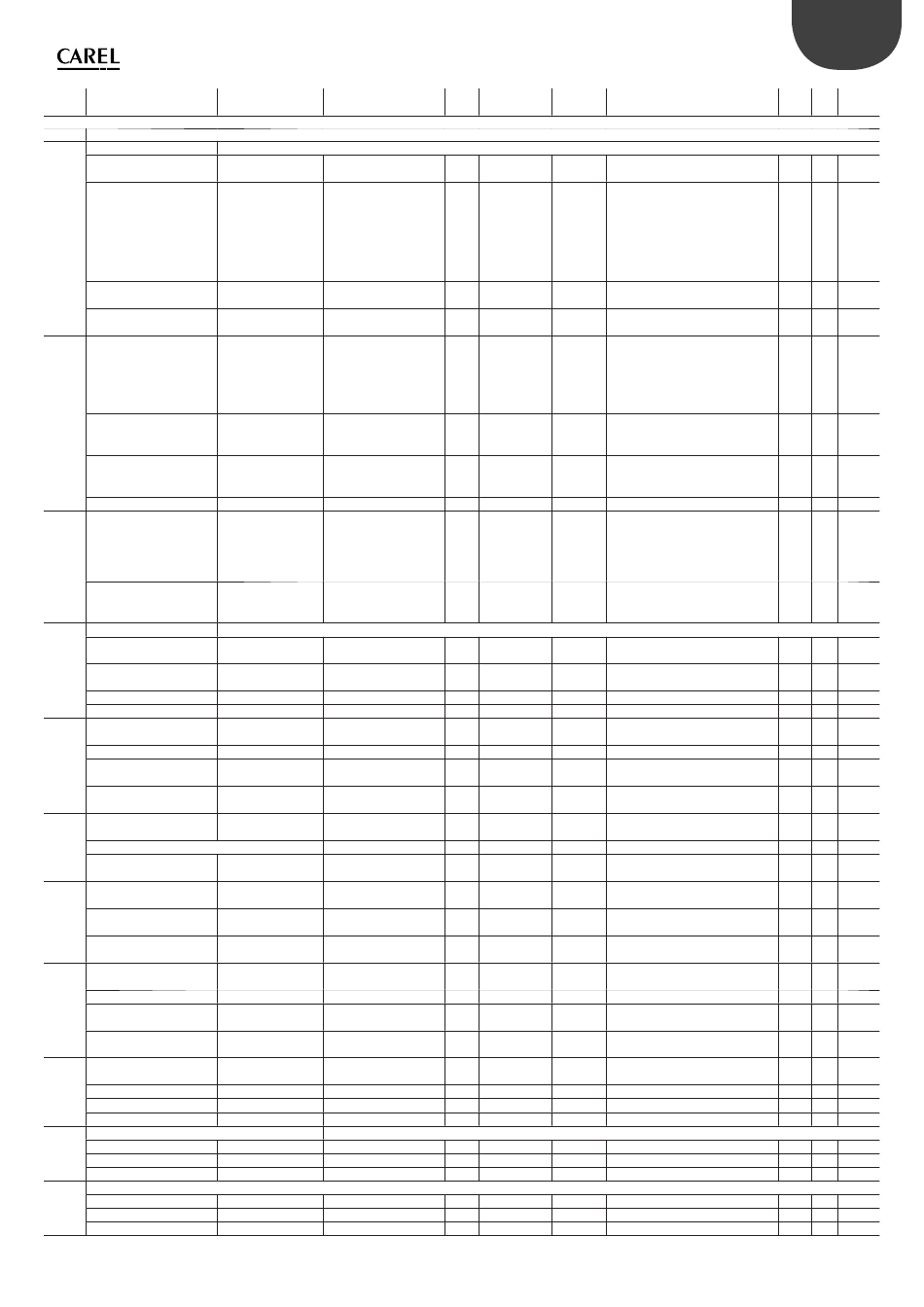 CAREL